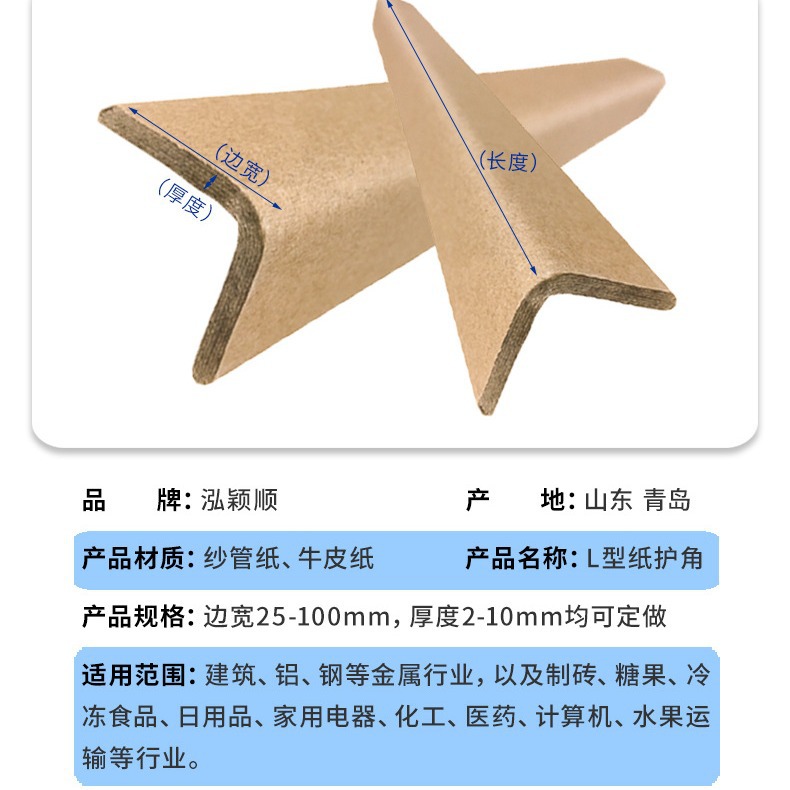 (边宽)
(厚度)
(长度)

品 牌:泓颖顺 产 地:山东 青岛

产品材质:纱管纸、牛皮纸 产品名称:L型纸护角

产品规格:边宽25-100mm,厚度2-10mm均可定做

适用范围:建筑、铝、钢等金属行业,以及制砖、糖果、冷冻食品、日用品、家用电器、化工、医药、计算机、水果运输等行业。